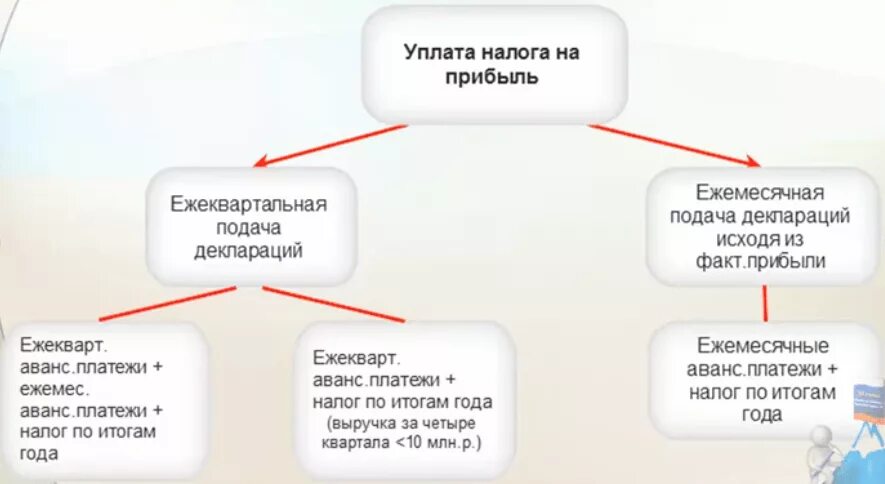 Уплата налога на прибыль

Ежеквартальная подача деклараций

Ежемесячная подача деклараций исходя из факт.прибыли

Ежекварт. аванс.платежи + ежемес. аванс.платежи + налог по итогам года

Ежекварт. аванс.платежи + налог по итогам года (выручка за четыре квартала <10 млн.р.)

Ежемесячные аванс.платежи + налог по итогам года